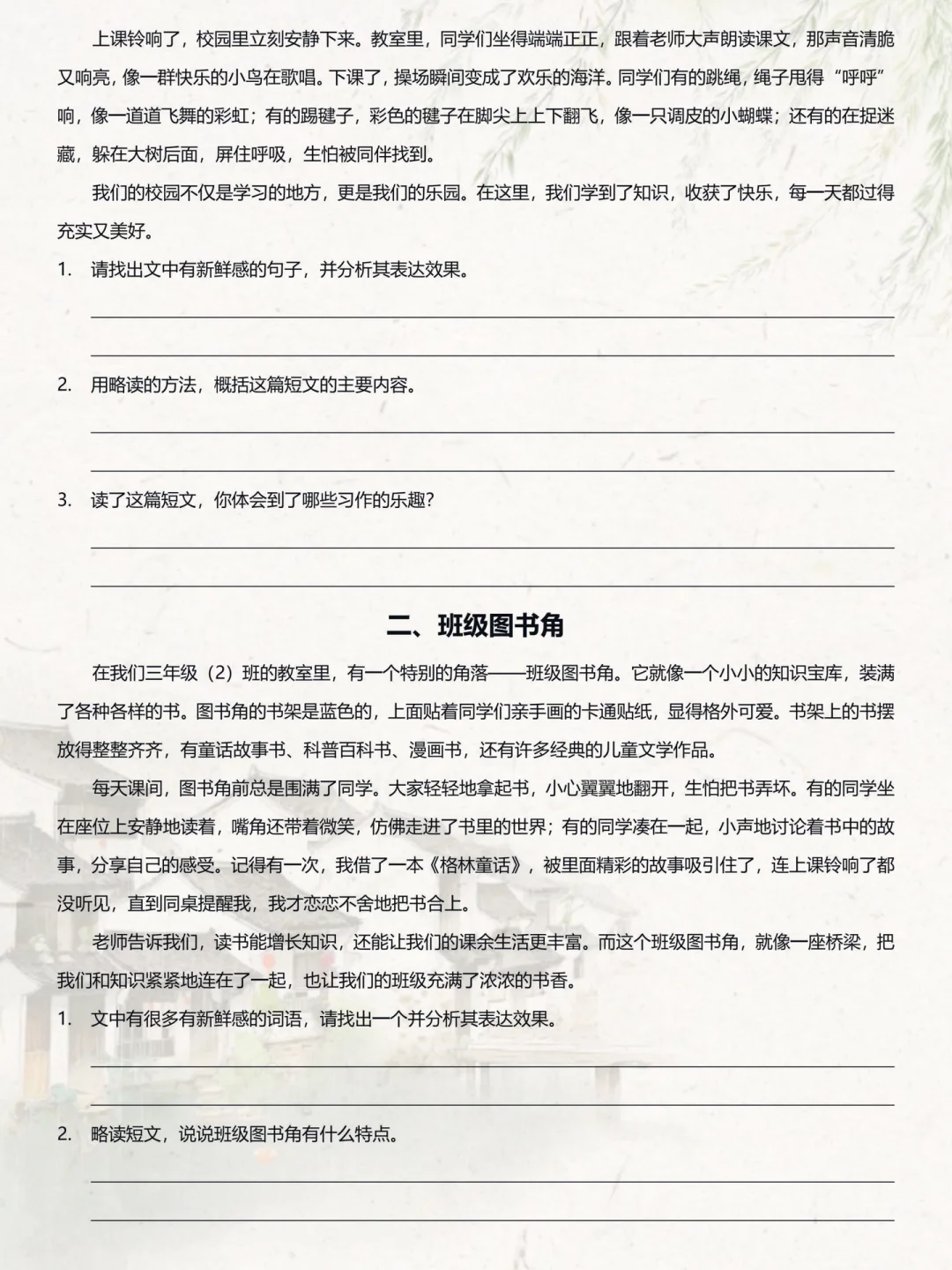 上课铃响了，校园里立刻安静下来。教室里，同学们坐得端端正正，跟着老师大声朗读课文，那声音清脆又响亮，像一群快乐的小鸟在歌唱。下课了，操场瞬间变成了欢乐的海洋。同学们有的跳绳，绳子甩得“呼呼”响，像一道道飞舞的彩虹；有的踢毽子，彩色的毽子在脚尖上上下翻飞，像一只调皮的小蝴蝶；还有的在捉迷藏，躲在大树后面，屏住呼吸，生怕被同伴找到。

我们的校园不仅是学习的地方，更是我们的乐园。在这里，我们学到了知识，收获了快乐，每一天都过得充实又美好。

1. 请找出文中有新鲜感的句子，并分析其表达效果。

2. 用略读的方法，概括这篇短文的主要内容。

3. 读了这篇短文，你体会到了哪些习作的乐趣？

二、班级图书角

在我们三年级（2）班的教室里，有一个特别的角落——班级图书角。它就像一个小小的知识宝库，装满了各种各样的书。图书角的书架是蓝色的，上面贴着同学们亲手画的卡通贴纸，显得格外可爱。书架上的书摆放得整整齐齐，有童话故事书、科普百科书、漫画书，还有许多经典的儿童文学作品。

每天课间，图书角前总是围满了同学。大家轻轻地拿起书，小心翼翼地翻开，生怕把书弄坏。有的同学坐在座位上安静地读着，嘴角还带着微笑，仿佛走进了书里的世界；有的同学凑在一起，小声地讨论着书中的故事，分享自己的感受。记得有一次，我借了一本《格林童话》，被里面精彩的故事吸引住了，连上课铃响了都没听见，直到同桌提醒我，我才恋恋不舍地把书合上。

老师告诉我们，读书能增长知识，还能让我们的课余生活更丰富。而这个班级图书角，就像一座桥梁，把我们和知识紧紧地连在了一起，也让我们的班级充满了浓浓的书香。

1. 文中有很多有新鲜感的词语，请找出一个并分析其表达效果。

2. 略读短文，说说班级图书角有什么特点。